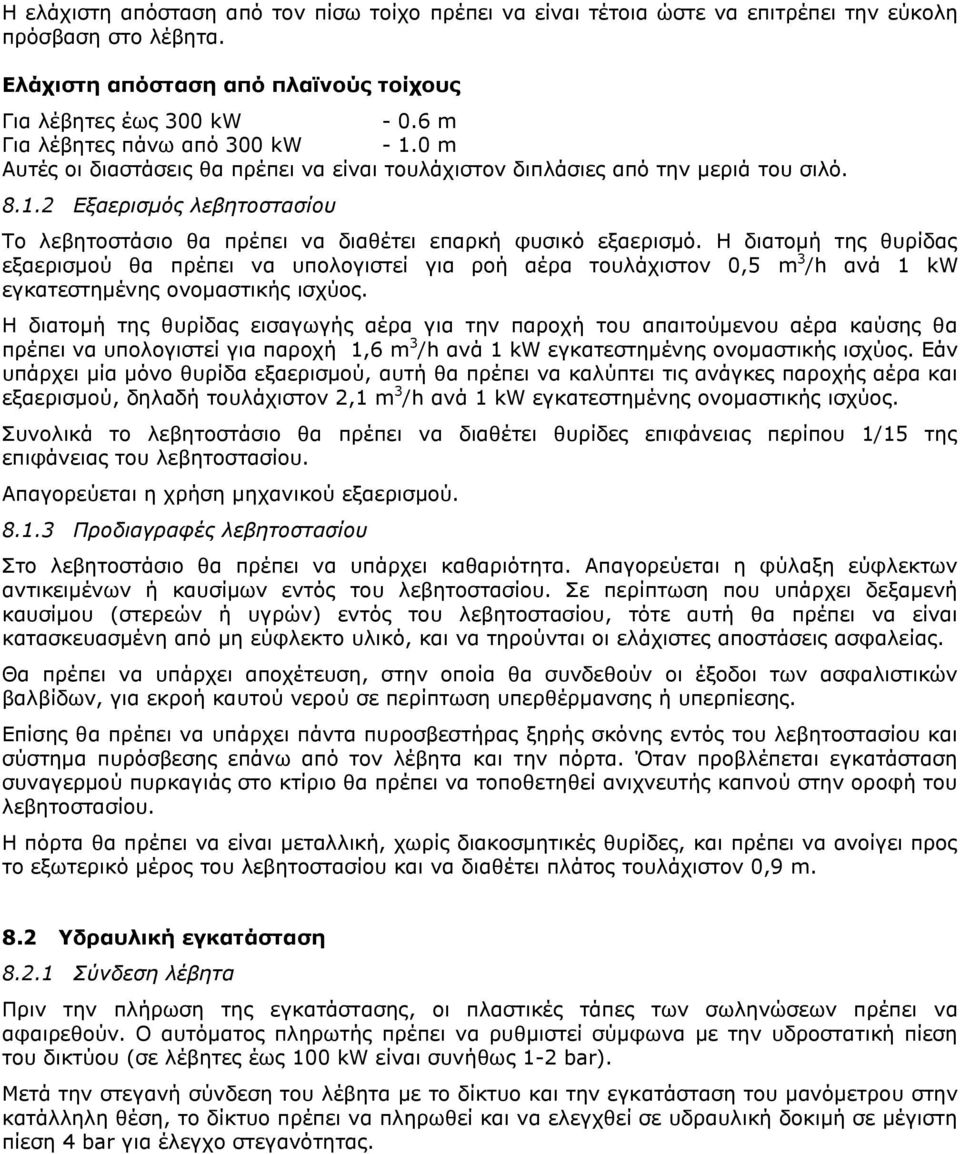 Η ελάχιστη απόσταση από τον πίσω τοίχο πρέπει να είναι τέτοια ώστε να επιτρέπει την εύκολη πρόσβαση στο λέβητα.

Ελάχιστη απόσταση από πλαϊνούς τοίχους

Για λέβητες έως 300 kW - 0.6 m
Για λέβητες πάνω από 300 kW - 1.0 m
Αυτές οι διαστάσεις θα πρέπει να είναι τουλάχιστον διπλάσιες από την μεριά του σιλό.

8.1.2 Εξαερισμός λεβητοστασίου

Το λεβητοστάσιο θα πρέπει να διαθέτει επαρκή φυσικό εξαερισμό. Η διατομή της θυρίδας εξαερισμού θα πρέπει να υπολογιστεί για ροή αέρα τουλάχιστον 0,5 $m^3$/h ανά 1 kW εγκατεστημένης ονομαστικής ισχύος.

Η διατομή της θυρίδας εισαγωγής αέρα για την παροχή του απαιτούμενου αέρα καύσης θα πρέπει να υπολογιστεί για παροχή 1,6 $m^3$/h ανά 1 kW εγκατεστημένης ονομαστικής ισχύος. Εάν υπάρχει μία μόνο θυρίδα εξαερισμού, αυτή θα πρέπει να καλύπτει τις ανάγκες παροχής αέρα και εξαερισμού, δηλαδή τουλάχιστον 2,1 $m^3$/h ανά 1 kW εγκατεστημένης ονομαστικής ισχύος.

Συνολικά το λεβητοστάσιο θα πρέπει να διαθέτει θυρίδες επιφάνειας περίπου 1/15 της επιφάνειας του λεβητοστασίου.

Απαγορεύεται η χρήση μηχανικού εξαερισμού.

8.1.3 Προδιαγραφές λεβητοστασίου

Στο λεβητοστάσιο θα πρέπει να υπάρχει καθαριότητα. Απαγορεύεται η φύλαξη εύφλεκτων αντικειμένων ή καυσίμων εντός του λεβητοστασίου. Σε περίπτωση που υπάρχει δεξαμενή καυσίμου (στερεών ή υγρών) εντός του λεβητοστασίου, τότε αυτή θα πρέπει να είναι κατασκευασμένη από μη εύφλεκτο υλικό, και να τηρούνται οι ελάχιστες αποστάσεις ασφαλείας.

Θα πρέπει να υπάρχει αποχέτευση, στην οποία θα συνδεθούν οι έξοδοι των ασφαλιστικών βαλβίδων, για εκροή καυτού νερού σε περίπτωση υπερθέρμανσης ή υπερπίεσης.

Επίσης θα πρέπει να υπάρχει πάντα πυροσβεστήρας ξηρής σκόνης εντός του λεβητοστασίου και σύστημα πυρόσβεσης επάνω από τον λέβητα και την πόρτα. Όταν προβλέπεται εγκατάσταση συναγερμού πυρκαγιάς στο κτίριο θα πρέπει να τοποθετηθεί ανιχνευτής καπνού στην οροφή του λεβητοστασίου.

Η πόρτα θα πρέπει να είναι μεταλλική, χωρίς διακοσμητικές θυρίδες, και πρέπει να ανοίγει προς το εξωτερικό μέρος του λεβητοστασίου και να διαθέτει πλάτος τουλάχιστον 0,9 m.

8.2 Υδραυλική εγκατάσταση

8.2.1 Σύνδεση λέβητα

Πριν την πλήρωση της εγκατάστασης, οι πλαστικές τάπες των σωληνώσεων πρέπει να αφαιρεθούν. Ο αυτόματος πληρωτής πρέπει να ρυθμιστεί σύμφωνα με την υδροστατική πίεση του δικτύου (σε λέβητες έως 100 kW είναι συνήθως 1-2 bar).

Μετά την στεγανή σύνδεση του λέβητα με το δίκτυο και την εγκατάσταση του μανόμετρου στην κατάλληλη θέση, το δίκτυο πρέπει να πληρωθεί και να ελεγχθεί σε υδραυλική δοκιμή σε μέγιστη πίεση 4 bar για έλεγχο στεγανότητας.